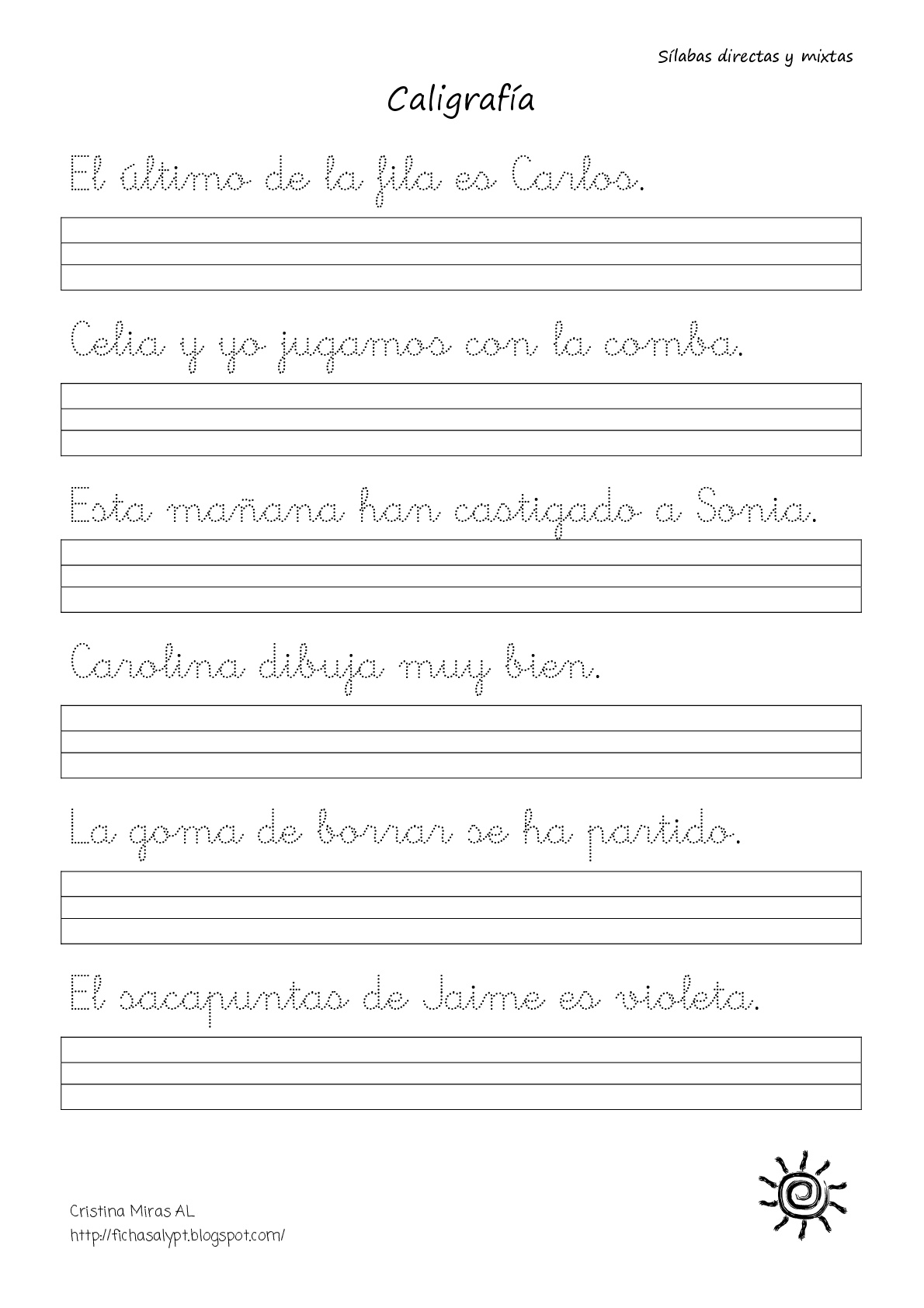 Sílabas directas y mixtas

Caligrafía

El último de la fila es Carlos.

Celia y yo jugamos con la comba.

Esta mañana han castigado a Sonia.

Carolina dibuja muy bien.

La goma de borrar se ha partido.

El sacapuntas de Jaime es violeta.

Cristina Miras AL
http://fichasalypt.blogspot.com/